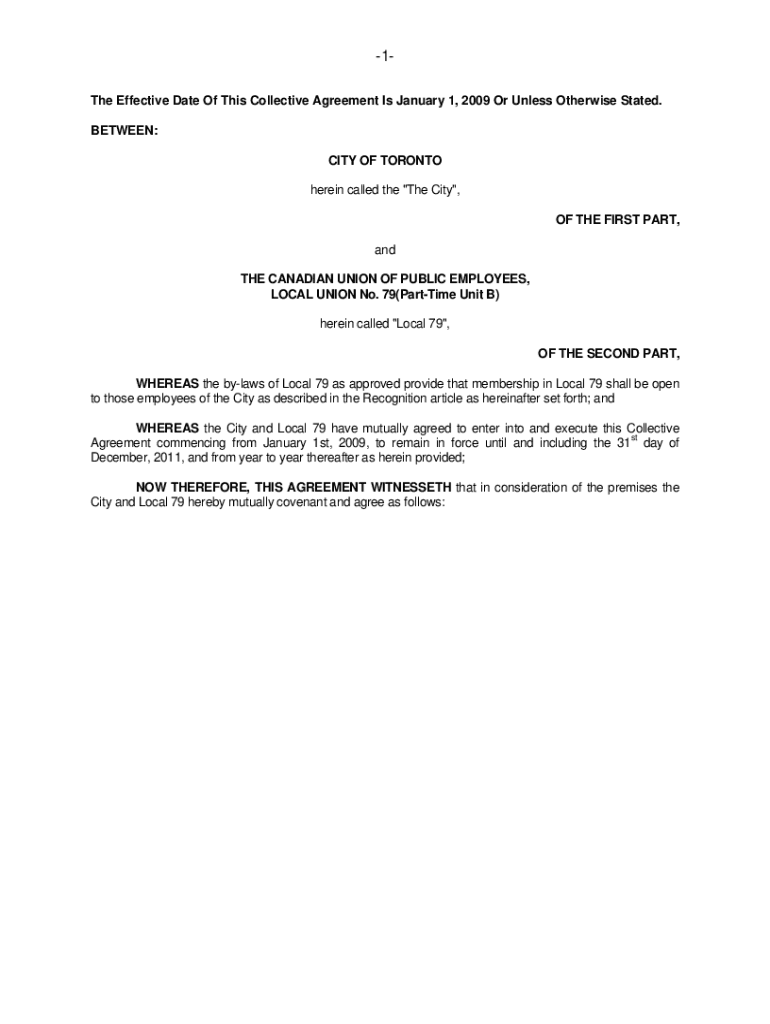 -1-

The Effective Date Of This Collective Agreement Is January 1, 2009 Or Unless Otherwise Stated.

BETWEEN:

CITY OF TORONTO

herein called the "The City",

OF THE FIRST PART,

and

THE CANADIAN UNION OF PUBLIC EMPLOYEES, LOCAL UNION No. 79(Part-Time Unit B)

herein called "Local 79",

OF THE SECOND PART,

WHEREAS the by-laws of Local 79 as approved provide that membership in Local 79 shall be open to those employees of the City as described in the Recognition article as hereinafter set forth; and

WHEREAS the City and Local 79 have mutually agreed to enter into and execute this Collective Agreement commencing from January 1st, 2009, to remain in force until and including the 31$^{st}$ day of December, 2011, and from year to year thereafter as herein provided;

NOW THEREFORE, THIS AGREEMENT WITNESSETH that in consideration of the premises the City and Local 79 hereby mutually covenant and agree as follows: